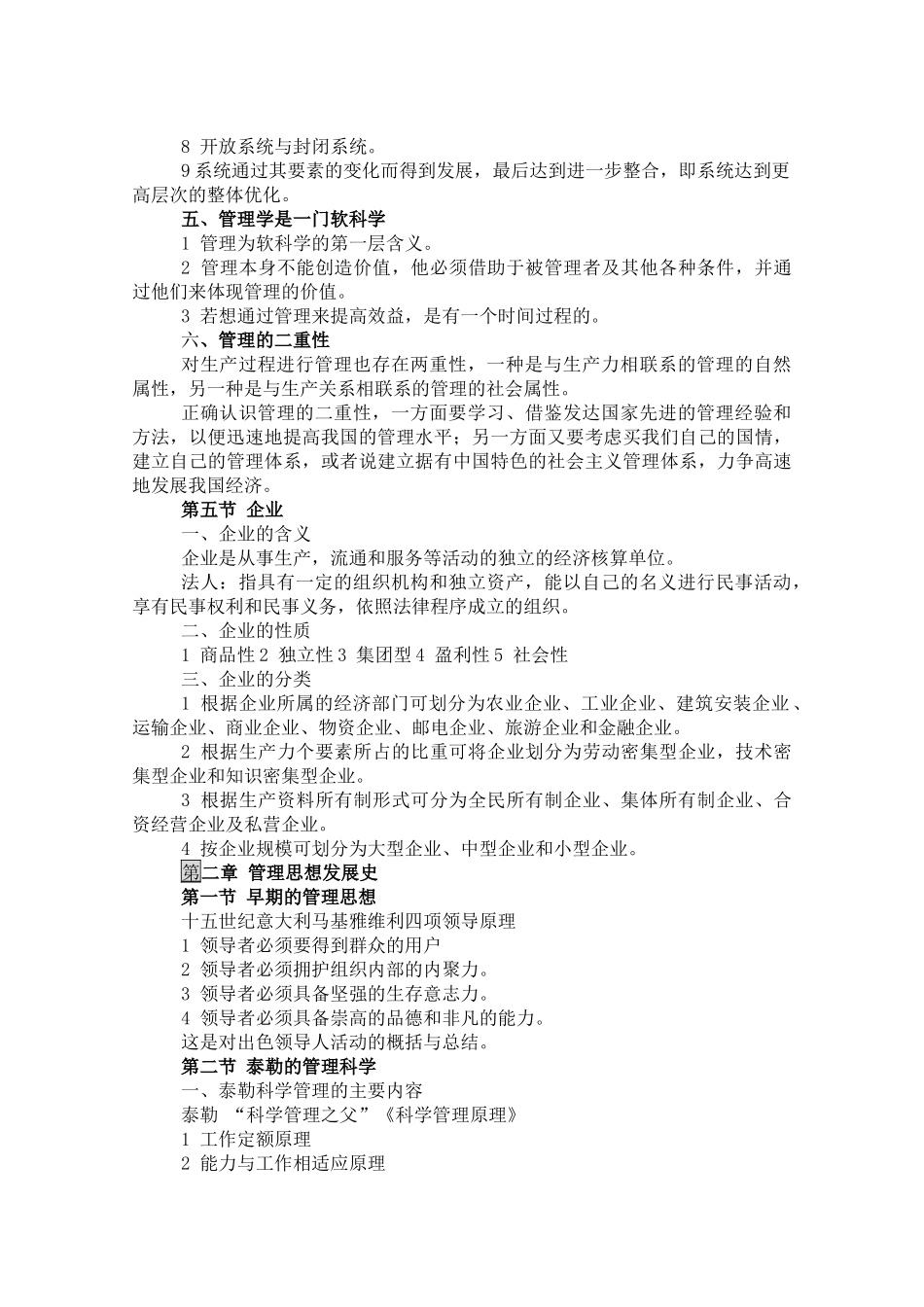 8 开放系统与封闭系统。

9 系统通过其要素的变化而得到发展，最后达到进一步整合，即系统达到更高层次的整体优化。

五、管理学是一门软科学

1 管理为软科学的第一层含义。

2 管理本身不能创造价值，他必须借助于被管理者及其他各种条件，并通过他们来体现管理的价值。

3 若想通过管理来提高效益，是有一个时间过程的。

六、管理的二重性

对生产过程进行管理也存在两重性，一种是与生产力相联系的管理的自然属性，另一种是与生产关系相联系的管理的社会属性。

正确认识管理的二重性，一方面要学习、借鉴发达国家先进的管理经验和方法，以便迅速地提高我国的管理水平；另一方面又要考虑买我们自己的国情，建立自己的管理体系，或者说建立据有中国特色的社会主义管理体系，力争高速地发展我国经济。

第五节 企业

一、企业的含义

企业是从事生产，流通和服务等活动的独立的经济核算单位。

法人：指具有一定的组织机构和独立资产，能以自己的名义进行民事活动，享有民事权利和民事义务，依照法律程序成立的组织。

二、企业的性质

1 商品性 2 独立性 3 集团型 4 盈利性 5 社会性

三、企业的分类

1 根据企业所属的经济部门可划分为农业企业、工业企业、建筑安装企业、运输企业、商业企业、物资企业、邮电企业、旅游企业和金融企业。

2 根据生产力个要素所占的比重可将企业划分为劳动密集型企业，技术密集型企业和知识密集型企业。

3 根据生产资料所有制形式可分为全民所有制企业、集体所有制企业、合资经营企业及私营企业。

4 按企业规模可划分为大型企业、中型企业和小型企业。

第二章 管理思想发展史

第一节 早期的管理思想

十五世纪意大利马基雅维利四项领导原理

1 领导者必须要得到群众的用户

2 领导者必须拥护组织内部的内聚力。

3 领导者必须具备坚强的生存意志力。

4 领导者必须具备崇高的品德和非凡的能力。

这是对出色领导人活动的概括与总结。

第二节 泰勒的管理科学

一、泰勒科学管理的主要内容

泰勒 “科学管理之父”《科学管理原理》

1 工作定额原理

2 能力与工作相适应原理